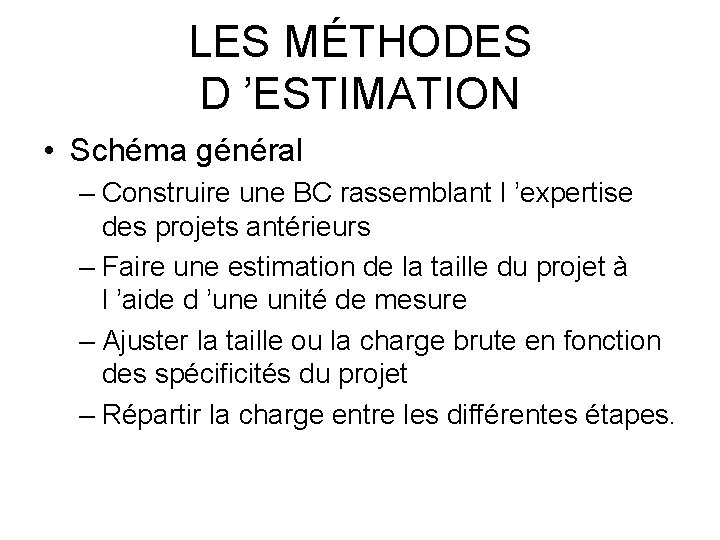 LES MÉTHODES D ’ESTIMATION

• Schéma général
– Construire une BC rassemblant l ’expertise des projets antérieurs
– Faire une estimation de la taille du projet à l ’aide d ’une unité de mesure
– Ajuster la taille ou la charge brute en fonction des spécificités du projet
– Répartir la charge entre les différentes étapes.